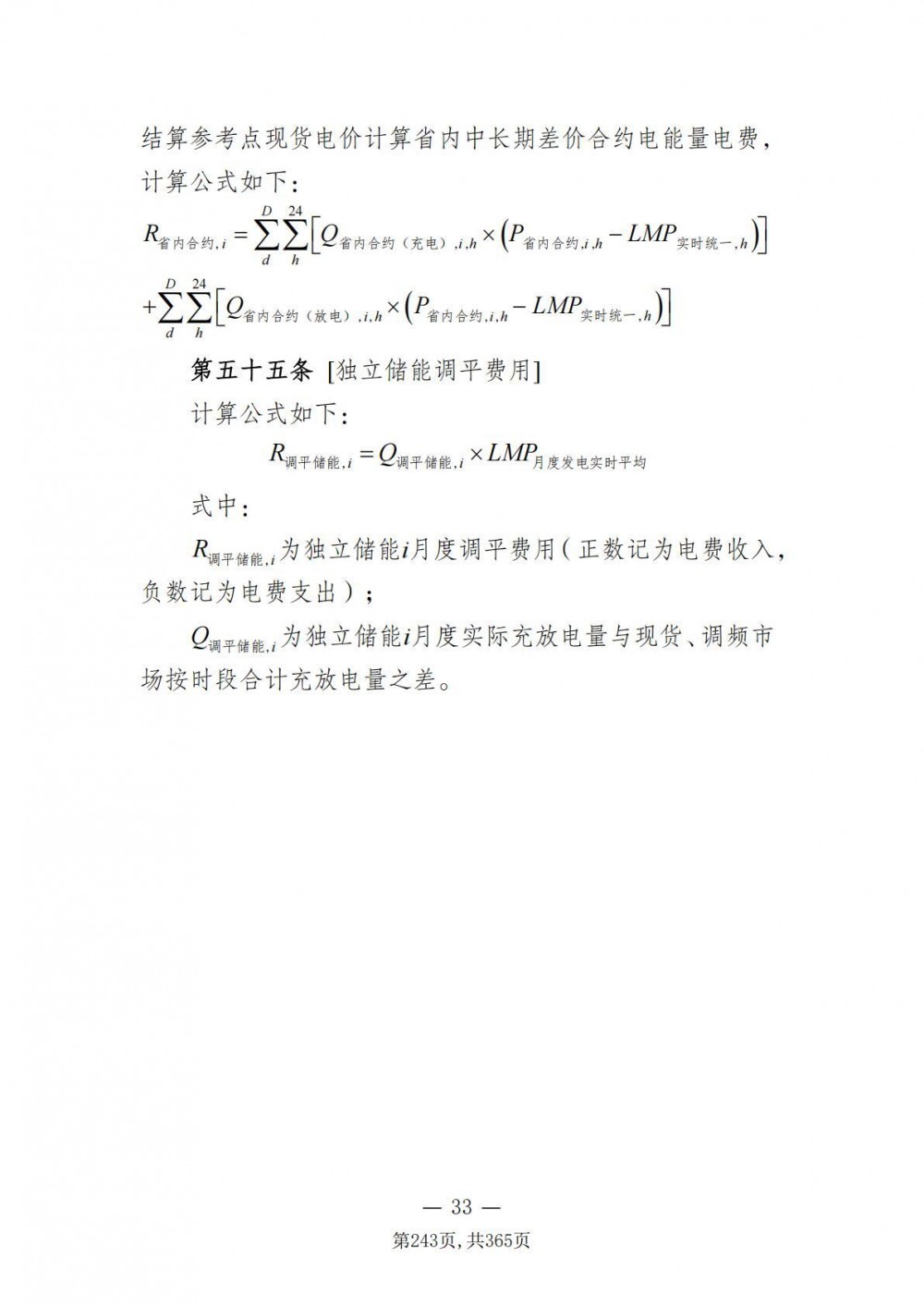 结算参考点现货电价计算省内中长期差价合约电能量电费，计算公式如下：

$R_{省内合约,i}=\sum_{d}^{D}\sum_{h}^{24}\left[Q_{省内合约（充电）,i,h}\times\left(P_{省内合约,i,h}-LMP_{实时统一,h}\right)\right]$
$+\sum_{d}^{D}\sum_{h}^{24}\left[Q_{省内合约（放电）,i,h}\times\left(P_{省内合约,i,h}-LMP_{实时统一,h}\right)\right]$

第五十五条 [独立储能调平费用]

计算公式如下：

$R_{调平储能,i}=Q_{调平储能,i}\times LMP_{月度发电实时平均}$

式中：

$R_{调平储能,i}$为独立储能$i$月度调平费用（正数记为电费收入，负数记为电费支出）；

$Q_{调平储能,i}$为独立储能$i$月度实际充放电量与现货、调频市场按时段合计充放电量之差。

— 33 —
第243页，共365页